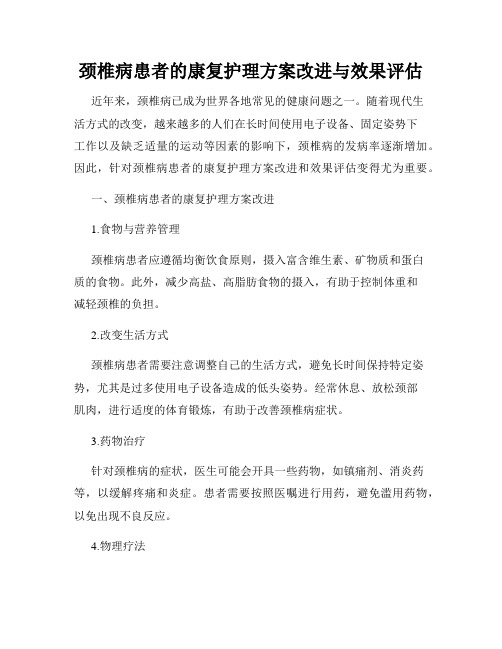 颈椎病患者的康复护理方案改进与效果评估

近年来，颈椎病已成为世界各地常见的健康问题之一。随着现代生活方式的改变，越来越多的人们在长时间使用电子设备、固定姿势下工作以及缺乏适量的运动等因素的影响下，颈椎病的发病率逐渐增加。因此，针对颈椎病患者的康复护理方案改进和效果评估变得尤为重要。

一、颈椎病患者的康复护理方案改进

1.食物与营养管理

颈椎病患者应遵循均衡饮食原则，摄入富含维生素、矿物质和蛋白质的食物。此外，减少高盐、高脂肪食物的摄入，有助于控制体重和减轻颈椎的负担。

2.改变生活方式

颈椎病患者需要注意调整自己的生活方式，避免长时间保持特定姿势，尤其是过多使用电子设备造成的低头姿势。经常休息、放松颈部肌肉，进行适度的体育锻炼，有助于改善颈椎病症状。

3.药物治疗

针对颈椎病的症状，医生可能会开具一些药物，如镇痛剂、消炎药等，以缓解疼痛和炎症。患者需要按照医嘱进行用药，避免滥用药物，以免出现不良反应。

4.物理疗法